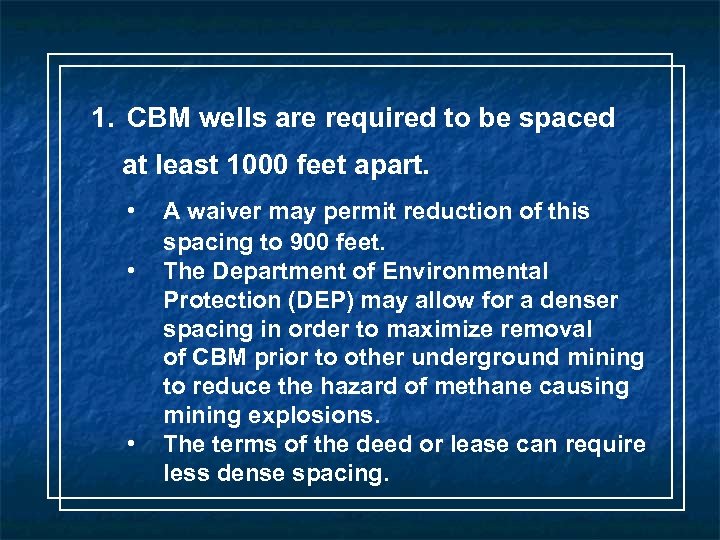 1. CBM wells are required to be spaced at least 1000 feet apart.

• A waiver may permit reduction of this spacing to 900 feet.
• The Department of Environmental Protection (DEP) may allow for a denser spacing in order to maximize removal of CBM prior to other underground mining to reduce the hazard of methane causing mining explosions.
• The terms of the deed or lease can require less dense spacing.